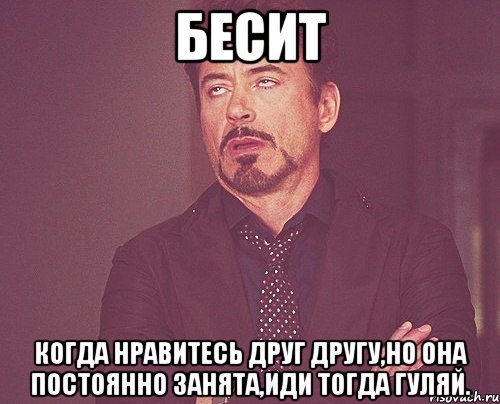 БЕСИТ

КОГДА НРАВИТЕСЬ ДРУГ ДРУГУ,НО ОНА ПОСТОЯННО ЗАНЯТА,ИДИ ТОГДА ГУЛЯЙ.

risovach.ru